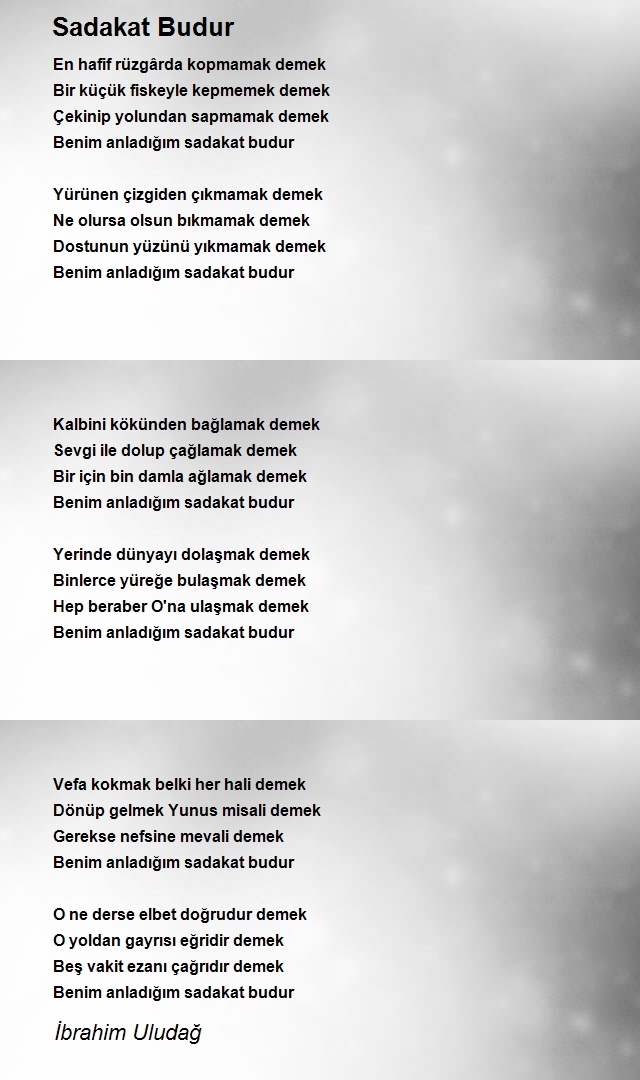 Sadakat Budur

En hafif rüzgârda kopmamak demek
Bir küçük fiskeyle kepmemek demek
Çekinip yolundan sapmamak demek
Benim anladığım sadakat budur

Yürünen çizgiden çıkmamak demek
Ne olursa olsun bıkmamak demek
Dostunun yüzünü yıkmamak demek
Benim anladığım sadakat budur

Kalbini kökünden bağlamak demek
Sevgi ile dolup çağlamak demek
Bir için bin damla ağlamak demek
Benim anladığım sadakat budur

Yerinde dünyayı dolaşmak demek
Binlerce yüreğe bulaşmak demek
Hep beraber O'na ulaşmak demek
Benim anladığım sadakat budur

Vefa kokmak belki her hali demek
Dönüp gelmek Yunus misali demek
Gerekse nefsine mevali demek
Benim anladığım sadakat budur

O ne derse elbet doğrudur demek
O yoldan gayrısı eğridir demek
Beş vakit ezanı çağrıdır demek
Benim anladığım sadakat budur

İbrahim Uludağ